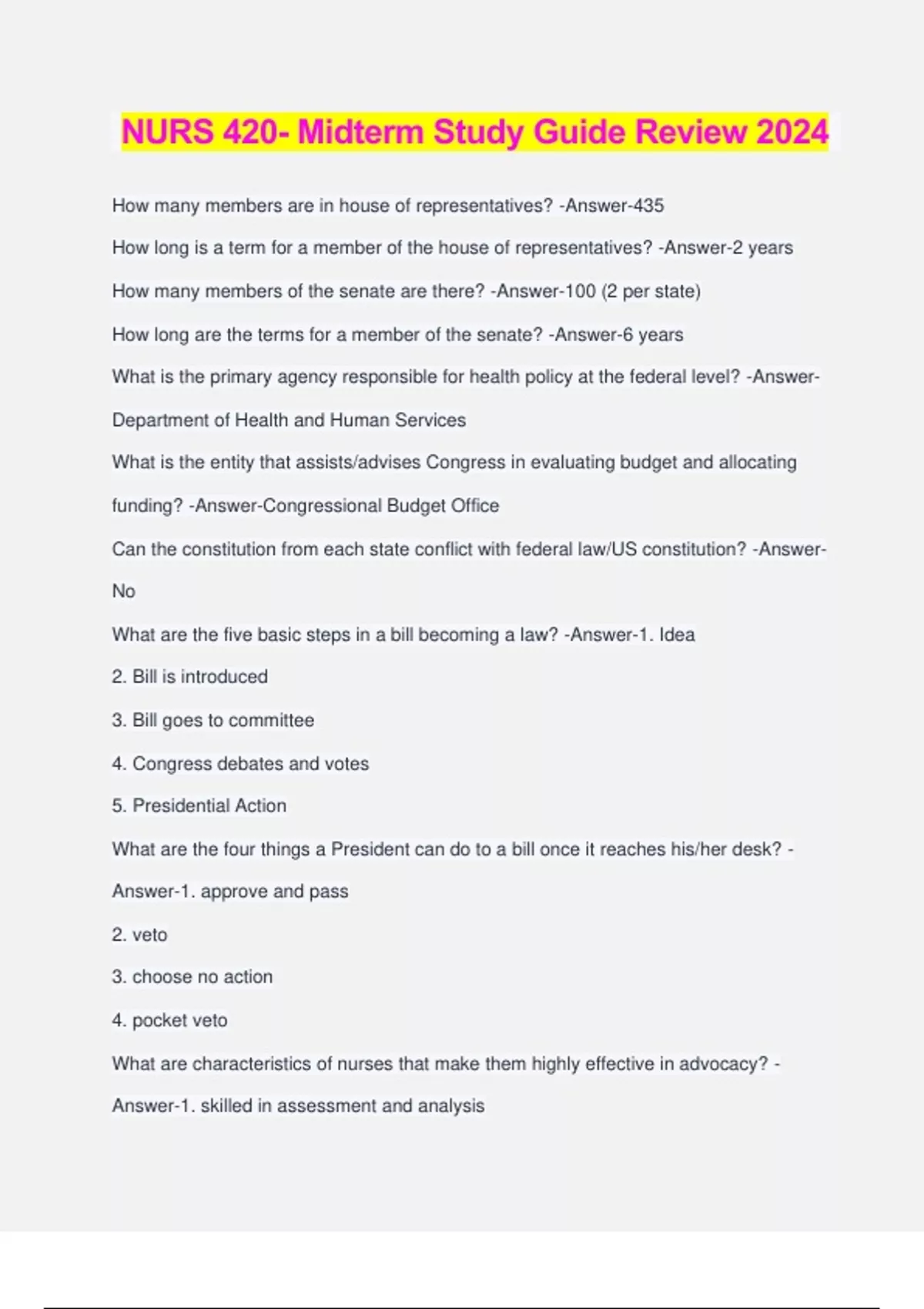 NURS 420- Midterm Study Guide Review 2024

How many members are in house of representatives? -Answer-435

How long is a term for a member of the house of representatives? -Answer-2 years

How many members of the senate are there? -Answer-100 (2 per state)

How long are the terms for a member of the senate? -Answer-6 years

What is the primary agency responsible for health policy at the federal level? -Answer-Department of Health and Human Services

What is the entity that assists/advises Congress in evaluating budget and allocating funding? -Answer-Congressional Budget Office

Can the constitution from each state conflict with federal law/US constitution? -Answer-No

What are the five basic steps in a bill becoming a law? -Answer-1. Idea

2. Bill is introduced

3. Bill goes to committee

4. Congress debates and votes

5. Presidential Action

What are the four things a President can do to a bill once it reaches his/her desk? -Answer-1. approve and pass

2. veto

3. choose no action

4. pocket veto

What are characteristics of nurses that make them highly effective in advocacy? -Answer-1. skilled in assessment and analysis